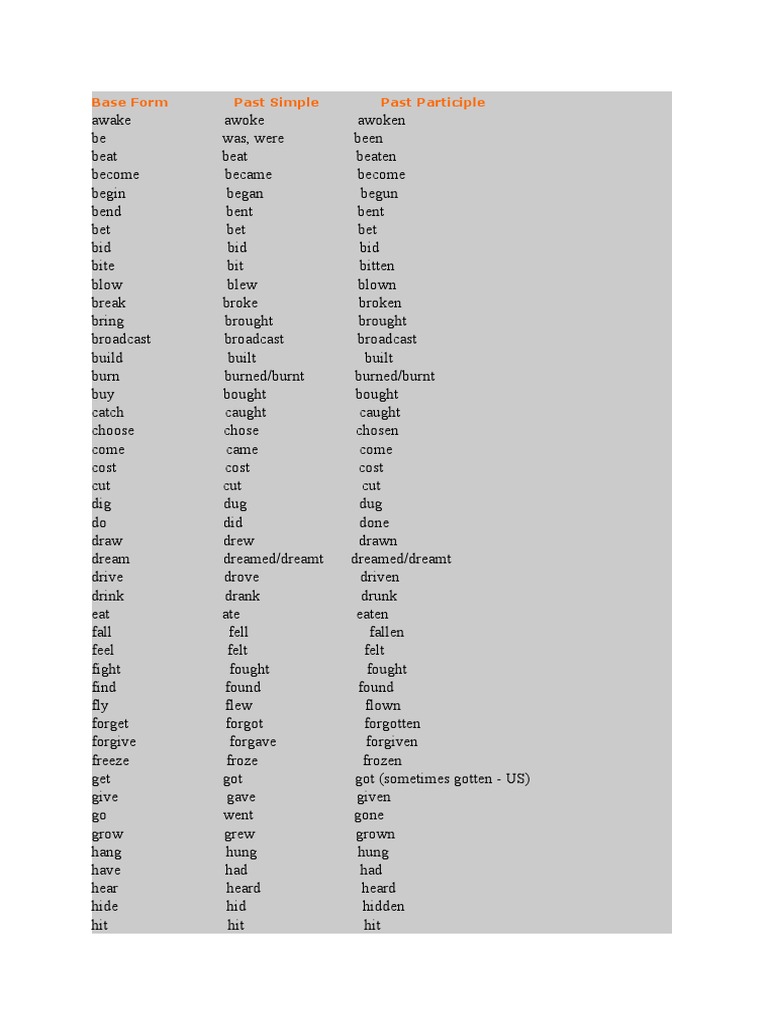 | Base Form | Past Simple | Past Participle |
|---|---|---|
| awake | awoke | awoken |
| be | was, were | been |
| beat | beat | beaten |
| become | became | become |
| begin | began | begun |
| bend | bent | bent |
| bet | bet | bet |
| bid | bid | bid |
| bite | bit | bitten |
| blow | blew | blown |
| break | broke | broken |
| bring | brought | brought |
| broadcast | broadcast | broadcast |
| build | built | built |
| burn | burned/burnt | burned/burnt |
| buy | bought | bought |
| catch | caught | caught |
| choose | chose | chosen |
| come | came | come |
| cost | cost | cost |
| cut | cut | cut |
| dig | dug | dug |
| do | did | done |
| draw | drew | drawn |
| dream | dreamed/dreamt | dreamed/dreamt |
| drive | drove | driven |
| drink | drank | drunk |
| eat | ate | eaten |
| fall | fell | fallen |
| feel | felt | felt |
| fight | fought | fought |
| find | found | found |
| fly | flew | flown |
| forget | forgot | forgotten |
| forgive | forgave | forgiven |
| freeze | froze | frozen |
| get | got | got (sometimes gotten - US) |
| give | gave | given |
| go | went | gone |
| grow | grew | grown |
| hang | hung | hung |
| have | had | had |
| hear | heard | heard |
| hide | hid | hidden |
| hit | hit | hit |